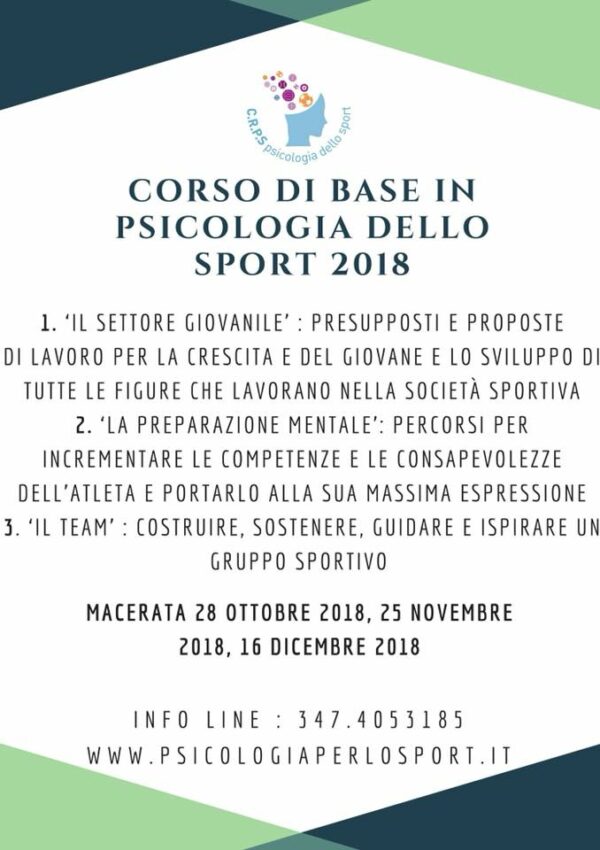 C.R.P.S psicologia dello sport

CORSO DI BASE IN PSICOLOGIA DELLO SPORT 2018

1. 'IL SETTORE GIOVANILE' : PRESUPPOSTI E PROPOSTE DI LAVORO PER LA CRESCITA E DEL GIOVANE E LO SVILUPPO DI TUTTE LE FIGURE CHE LAVORANO NELLA SOCIETÀ SPORTIVA

2. 'LA PREPARAZIONE MENTALE': PERCORSI PER INCREMENTARE LE COMPETENZE E LE CONSAPEVOLEZZE DELL'ATLETA E PORTARLO ALLA SUA MASSIMA ESPRESSIONE

3. 'IL TEAM' : COSTRUIRE, SOSTENERE, GUIDARE E ISPIRARE UN GRUPPO SPORTIVO

MACERATA 28 OTTOBRE 2018, 25 NOVEMBRE 2018, 16 DICEMBRE 2018

INFO LINE : 347.4053185
WWW.PSICOLOGIAPERLOSPORT.IT